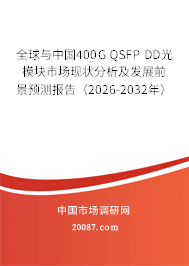 全球与中国400G QSFP DD光模块市场现状分析及发展前景预测报告（2026-2032年）

中国市场调研网

20087.com